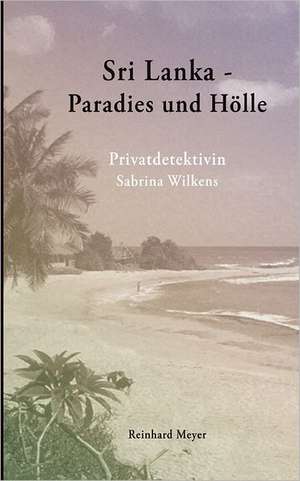 Sri Lanka -
Paradies und Hölle

Privatdetektivin
Sabrina Wilkens

Reinhard Meyer